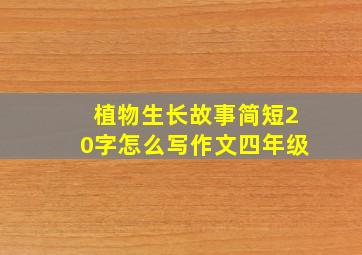 植物生长故事简短20字怎么写作文四年级